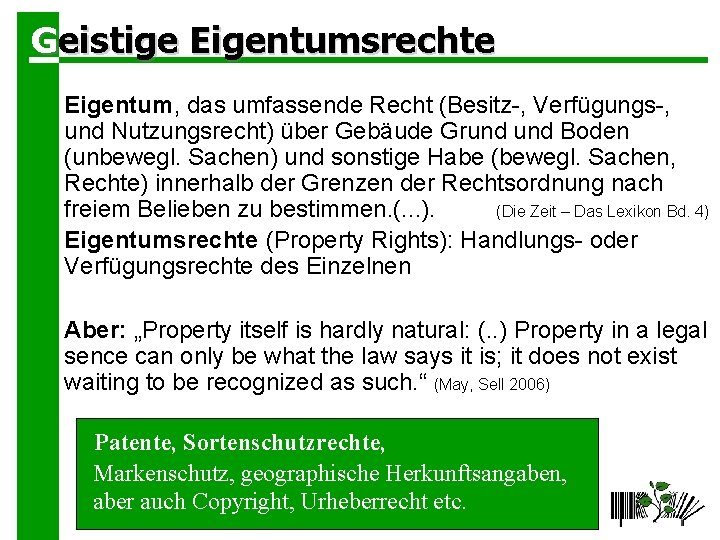 Geistige Eigentumsrechte

Eigentum, das umfassende Recht (Besitz-, Verfügungs-, und Nutzungsrecht) über Gebäude Grund und Boden (unbewegl. Sachen) und sonstige Habe (bewegl. Sachen, Rechte) innerhalb der Grenzen der Rechtsordnung nach freiem Belieben zu bestimmen.(…). (Die Zeit – Das Lexikon Bd. 4)

Eigentumsrechte (Property Rights): Handlungs- oder Verfügungsrechte des Einzelnen

Aber: „Property itself is hardly natural: (..) Property in a legal sence can only be what the law says it is; it does not exist waiting to be recognized as such.“ (May, Sell 2006)

Patente, Sortenschutzrechte,
Markenschutz, geographische Herkunftsangaben, aber auch Copyright, Urheberrecht etc.